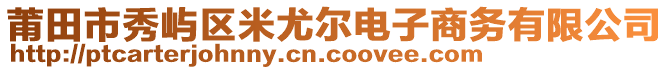 莆田市秀屿区米尤尔电子商务有限公司
http://ptcarterjohnny.cn.coovee.com